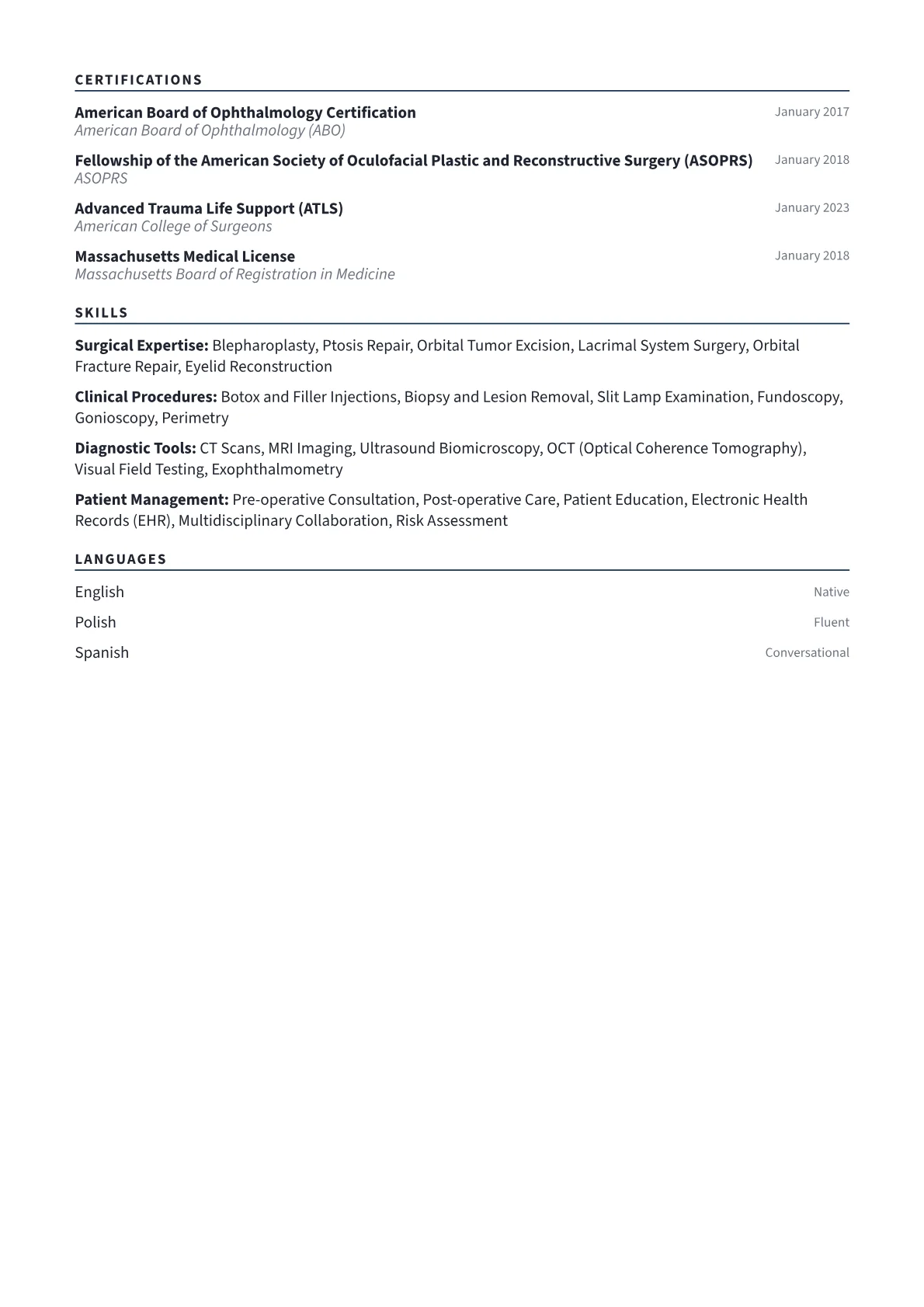 CERTIFICATIONS

American Board of Ophthalmology Certification
January 2017
American Board of Ophthalmology (ABO)

Fellowship of the American Society of Oculofacial Plastic and Reconstructive Surgery (ASOPRS)
January 2018
ASOPRS

Advanced Trauma Life Support (ATLS)
January 2023
American College of Surgeons

Massachusetts Medical License
January 2018
Massachusetts Board of Registration in Medicine

SKILLS

Surgical Expertise: Blepharoplasty, Ptosis Repair, Orbital Tumor Excision, Lacrimal System Surgery, Orbital Fracture Repair, Eyelid Reconstruction

Clinical Procedures: Botox and Filler Injections, Biopsy and Lesion Removal, Slit Lamp Examination, Fundoscopy, Gonioscopy, Perimetry

Diagnostic Tools: CT Scans, MRI Imaging, Ultrasound Biomicroscopy, OCT (Optical Coherence Tomography), Visual Field Testing, Exophthalmometry

Patient Management: Pre-operative Consultation, Post-operative Care, Patient Education, Electronic Health Records (EHR), Multidisciplinary Collaboration, Risk Assessment

LANGUAGES

English
Native

Polish
Fluent

Spanish
Conversational